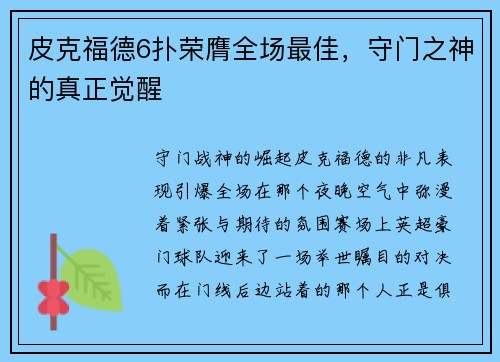 皮克福德6扑荣膺全场最佳，守门之神的真正觉醒

守门战神的崛起皮克福德的非凡表现引爆全场在那个夜晚空气中弥漫着紧张与期待的氛围赛场上英超豪门球队迎来了一场举世瞩目的对决而在门线后边站着的那个人正是俱